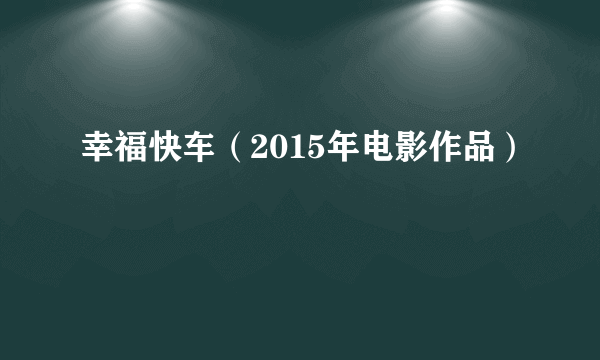 幸福快车（2015年电影作品）